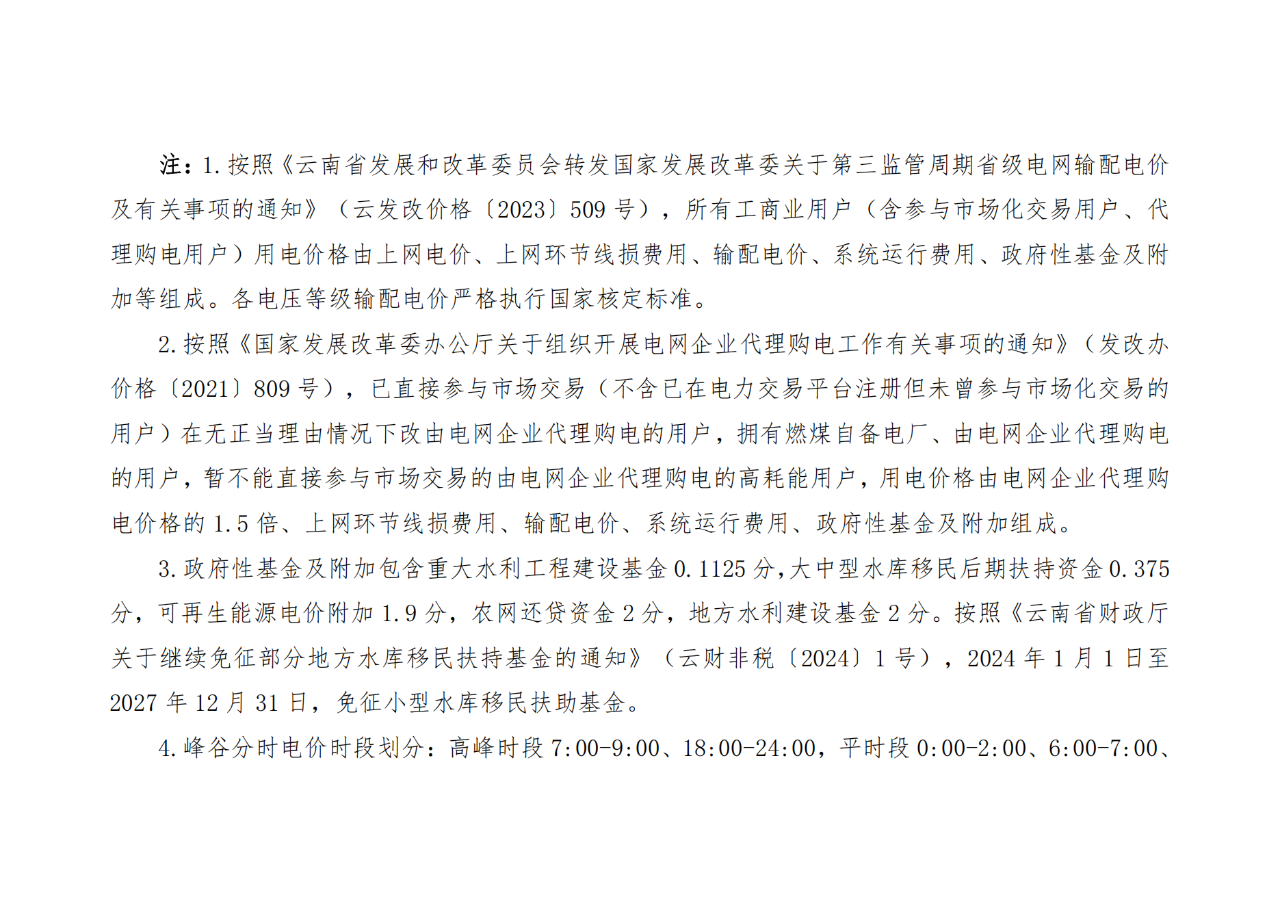 注：1.按照《云南省发展和改革委员会转发国家发展改革委关于第三监管周期省级电网输配电价及有关事项的通知》（云发改价格〔2023〕509号），所有工商业用户（含参与市场化交易用户、代理购电用户）用电价格由上网电价、上网环节线损费用、输配电价、系统运行费用、政府性基金及附加等组成。各电压等级输配电价严格执行国家核定标准。

2.按照《国家发展改革委办公厅关于组织开展电网企业代理购电工作有关事项的通知》（发改办价格〔2021〕809号），已直接参与市场交易（不含已在电力交易平台注册但未曾参与市场化交易的用户）在无正当理由情况下改由电网企业代理购电的用户，拥有燃煤自备电厂、由电网企业代理购电的用户，暂不能直接参与市场交易的由电网企业代理购电的高耗能用户，用电价格由电网企业代理购电价格的1.5倍、上网环节线损费用、输配电价、系统运行费用、政府性基金及附加组成。

3.政府性基金及附加包含重大水利工程建设基金0.1125分，大中型水库移民后期扶持资金0.375分，可再生能源电价附加1.9分，农网还贷资金2分，地方水利建设基金2分。按照《云南省财政厅关于继续免征部分地方水库移民扶持基金的通知》（云财非税〔2024〕1号），2024年1月1日至2027年12月31日，免征小型水库移民扶助基金。

4.峰谷分时电价时段划分：高峰时段7:00-9:00、18:00-24:00，平时段0:00-2:00、6:00-7:00、